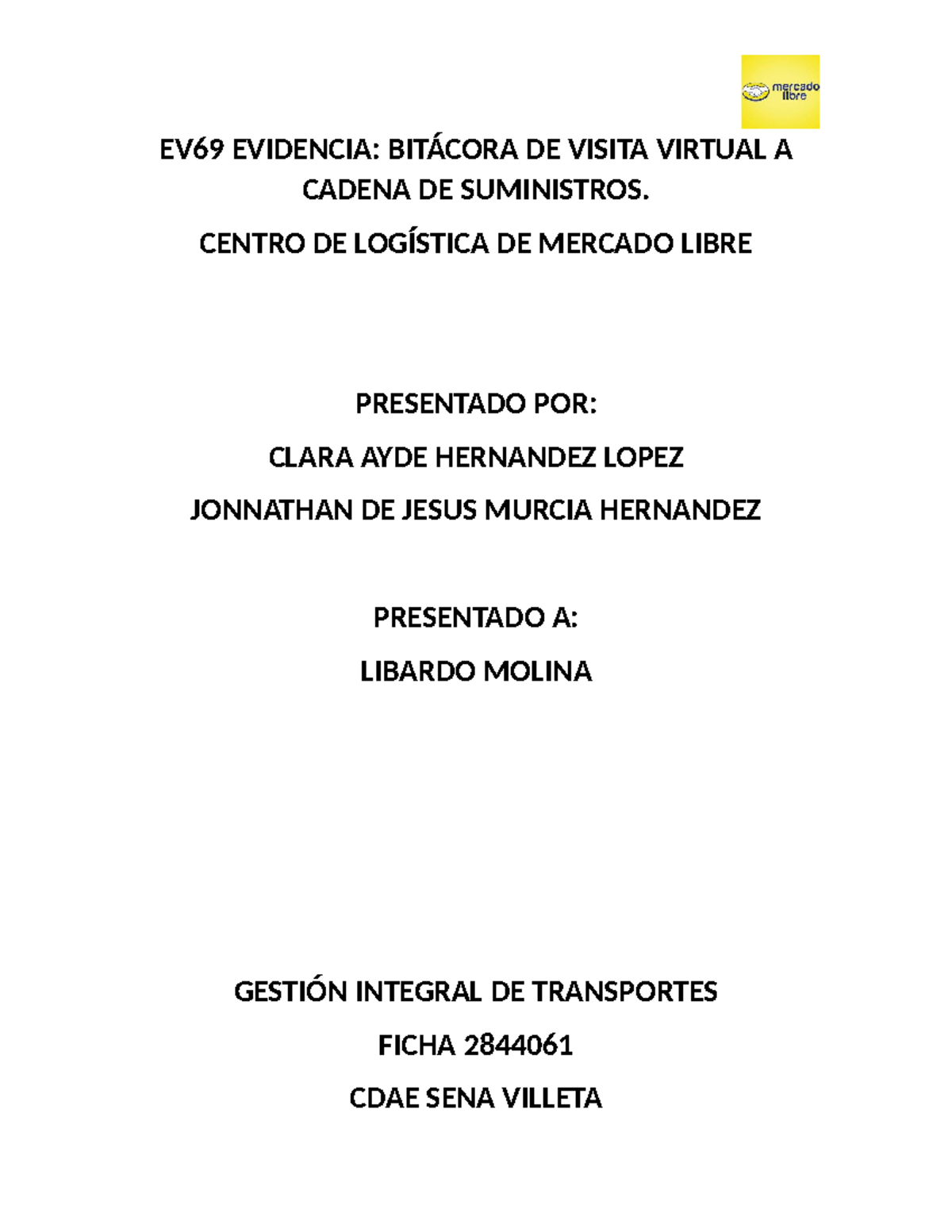 mercado libre

EV69 EVIDENCIA: BITÁCORA DE VISITA VIRTUAL A CADENA DE SUMINISTROS.

CENTRO DE LOGÍSTICA DE MERCADO LIBRE

PRESENTADO POR:

CLARA AYDE HERNANDEZ LOPEZ

JONNATHAN DE JESUS MURCIA HERNANDEZ

PRESENTADO A:

LIBARDO MOLINA

GESTIÓN INTEGRAL DE TRANSPORTES

FICHA 2844061

CDAE SENA VILLETA